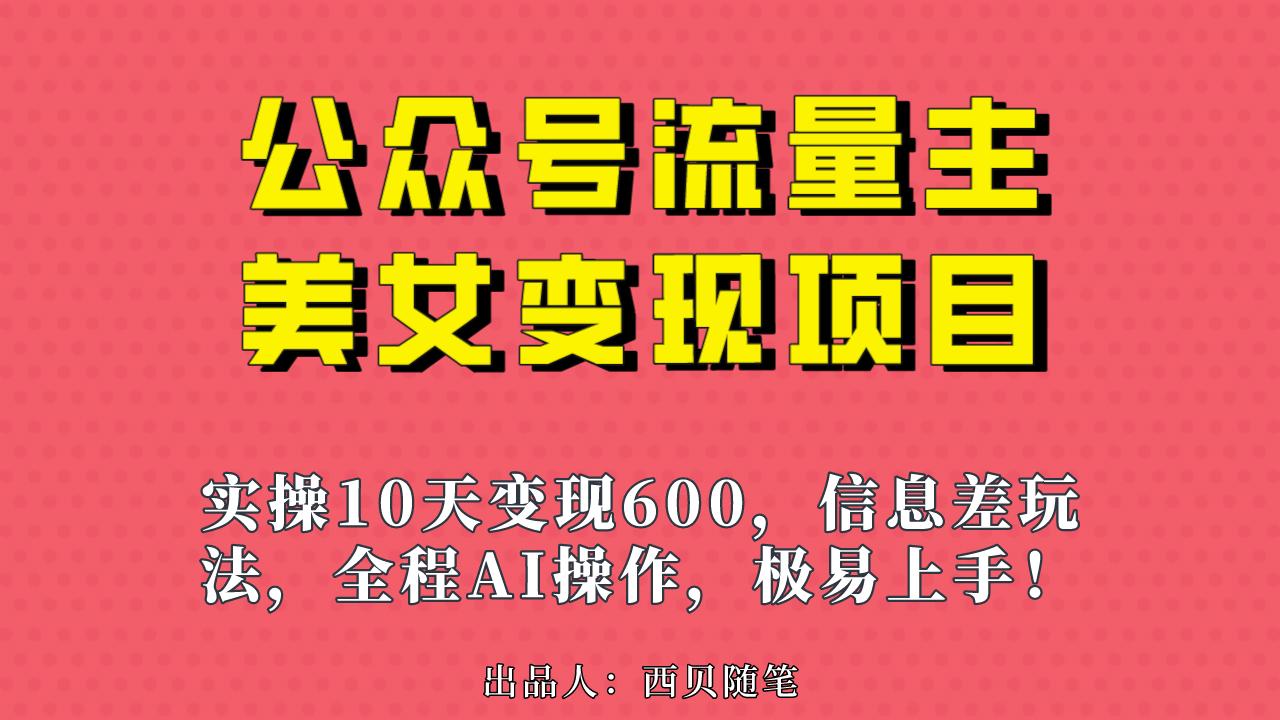 公众号流量主
美女变现项目

实操10天变现600，信息差玩法，全程AI操作，极易上手！

出品人：西贝随笔